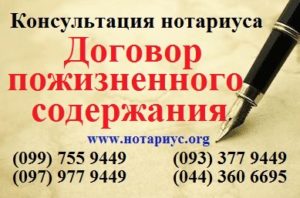 Консультация нотариуса

Договор пожизненного содержания

www.нотариус.org

(099) 755 9449
(097) 977 9449

(093) 377 9449
(044) 360 6695